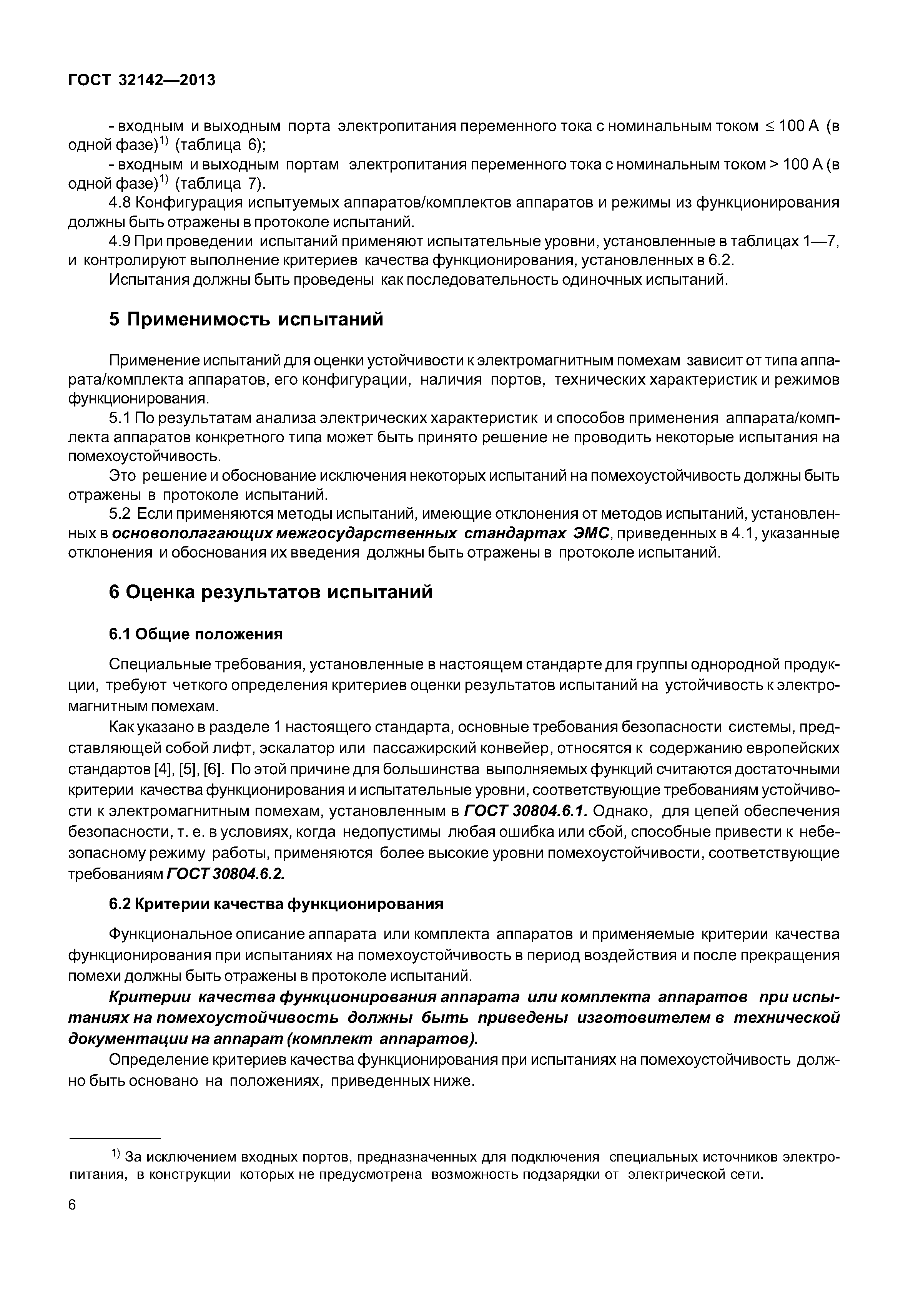 ГОСТ 32142—2013

- входным и выходным порта электропитания переменного тока с номинальным током $\leq$ 100 А (в одной фазе)$^{1)}$ (таблица 6);

- входным и выходным портам электропитания переменного тока с номинальным током > 100 А (в одной фазе)$^{1)}$ (таблица 7).

4.8 Конфигурация испытуемых аппаратов/комплектов аппаратов и режимы из функционирования должны быть отражены в протоколе испытаний.

4.9 При проведении испытаний применяют испытательные уровни, установленные в таблицах 1—7, и контролируют выполнение критериев качества функционирования, установленных в 6.2.

Испытания должны быть проведены как последовательность одиночных испытаний.

5 Применимость испытаний

Применение испытаний для оценки устойчивости к электромагнитным помехам зависит от типа аппарата/комплекта аппаратов, его конфигурации, наличия портов, технических характеристик и режимов функционирования.

5.1 По результатам анализа электрических характеристик и способов применения аппарата/комплекта аппаратов конкретного типа может быть принято решение не проводить некоторые испытания на помехоустойчивость.

Это решение и обоснование исключения некоторых испытаний на помехоустойчивость должны быть отражены в протоколе испытаний.

5.2 Если применяются методы испытаний, имеющие отклонения от методов испытаний, установленных в основополагающих межгосударственных стандартах ЭМС, приведенных в 4.1, указанные отклонения и обоснования их введения должны быть отражены в протоколе испытаний.

6 Оценка результатов испытаний

6.1 Общие положения

Специальные требования, установленные в настоящем стандарте для группы однородной продукции, требуют четкого определения критериев оценки результатов испытаний на устойчивость к электромагнитным помехам.

Как указано в разделе 1 настоящего стандарта, основные требования безопасности системы, представляющей собой лифт, эскалатор или пассажирский конвейер, относятся к содержанию европейских стандартов [4], [5], [6]. По этой причине для большинства выполняемых функций считаются достаточными критерии качества функционирования и испытательные уровни, соответствующие требованиям устойчивости к электромагнитным помехам, установленным в ГОСТ 30804.6.1. Однако, для цепей обеспечения безопасности, т. е. в условиях, когда недопустимы любая ошибка или сбой, способные привести к небезопасному режиму работы, применяются более высокие уровни помехоустойчивости, соответствующие требованиям ГОСТ 30804.6.2.

6.2 Критерии качества функционирования

Функциональное описание аппарата или комплекта аппаратов и применяемые критерии качества функционирования при испытаниях на помехоустойчивость в период воздействия и после прекращения помехи должны быть отражены в протоколе испытаний.

Критерии качества функционирования аппарата или комплекта аппаратов при испытаниях на помехоустойчивость должны быть приведены изготовителем в технической документации на аппарат (комплект аппаратов).

Определение критериев качества функционирования при испытаниях на помехоустойчивость должно быть основано на положениях, приведенных ниже.

$^{1)}$ За исключением входных портов, предназначенных для подключения специальных источников электропитания, в конструкции которых не предусмотрена возможность подзарядки от электрической сети.

6